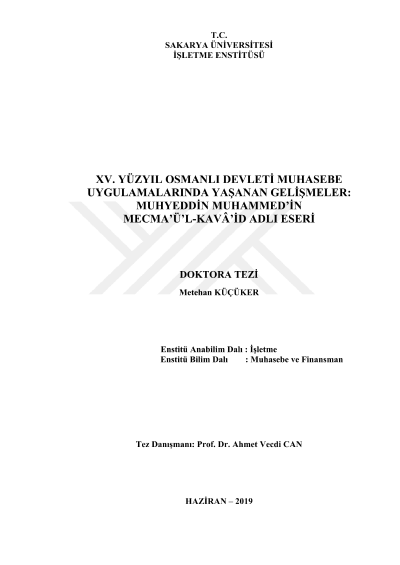 T.C.
SAKARYA ÜNİVERSİTESİ
İŞLETME ENSTİTÜSÜ

XV. YÜZYIL OSMANLI DEVLETİ MUHASEBE UYGULAMALARINDA YAŞANAN GELİŞMELER: MUHYEDDİN MUHAMMED'İN MECMA'Ü'L-KAVÂ'İD ADLI ESERİ

DOKTORA TEZİ
Metehan KÜÇÜKER

Enstitü Anabilim Dalı : İşletme
Enstitü Bilim Dalı : Muhasebe ve Finansman

Tez Danışmanı: Prof. Dr. Ahmet Vecdi CAN

HAZİRAN – 2019